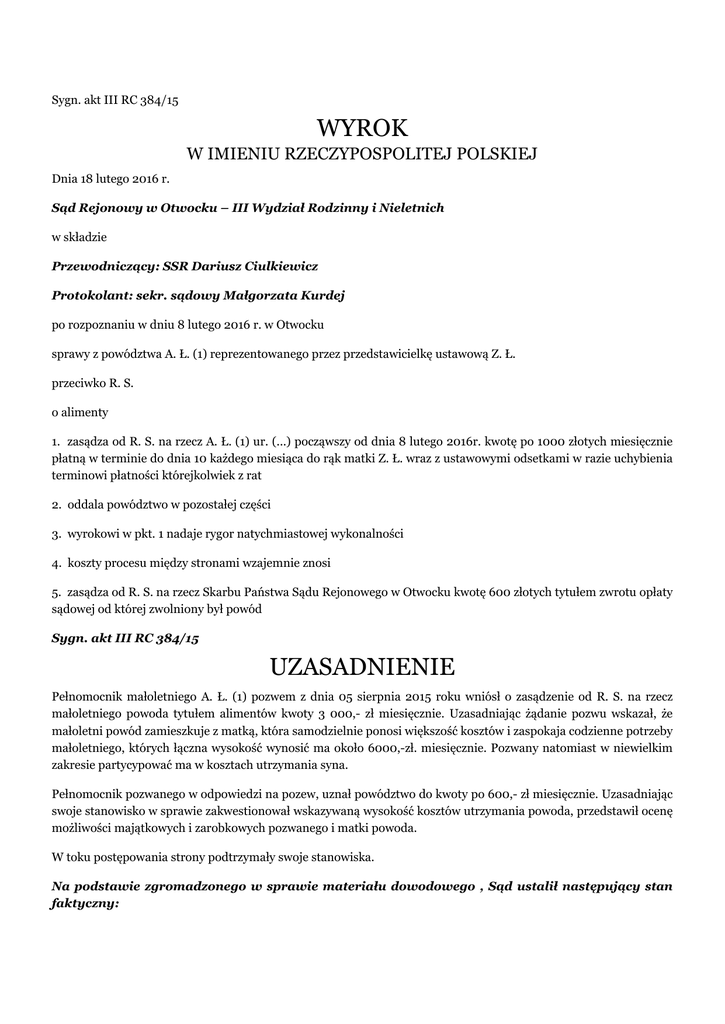 Sygn. akt III RC 384/15

WYROK
W IMIENIU RZECZYPOSPOLITEJ POLSKIEJ

Dnia 18 lutego 2016 r.

Sąd Rejonowy w Otwocku – III Wydział Rodzinny i Nieletnich

w składzie

Przewodniczący: SSR Dariusz Ciulkiewicz

Protokolant: sekr. sądowy Małgorzata Kurdej

po rozpoznaniu w dniu 8 lutego 2016 r. w Otwocku

sprawy z powództwa A. Ł. (1) reprezentowanego przez przedstawicielkę ustawową Z. Ł.

przeciwko R. S.

o alimenty

1. zasądza od R. S. na rzecz A. Ł. (1) ur. (...) począwszy od dnia 8 lutego 2016r. kwotę po 1000 złotych miesięcznie płatną w terminie do dnia 10 każdego miesiąca do rąk matki Z. Ł. wraz z ustawowymi odsetkami w razie uchybienia terminowi płatności którejkolwiek z rat

2. oddala powództwo w pozostałej części

3. wyrokowi w pkt. 1 nadaje rygor natychmiastowej wykonalności

4. koszty procesu między stronami wzajemnie znosi

5. zasądza od R. S. na rzecz Skarbu Państwa Sądu Rejonowego w Otwocku kwotę 600 złotych tytułem zwrotu opłaty sądowej od której zwolniony był powód

Sygn. akt III RC 384/15

UZASADNIENIE

Pełnomocnik małoletniego A. Ł. (1) pozwem z dnia 05 sierpnia 2015 roku wniósł o zasądzenie od R. S. na rzecz małoletniego powoda tytułem alimentów kwoty 3 000,- zł miesięcznie. Uzasadniając żądanie pozwu wskazał, że małoletni powód zamieszkuje z matką, która samodzielnie ponosi większość kosztów i zaspokaja codzienne potrzeby małoletniego, których łączna wysokość wynosić ma około 6000,-zł. miesięcznie. Pozwany natomiast w niewielkim zakresie partycypować ma w kosztach utrzymania syna.

Pełnomocnik pozwanego w odpowiedzi na pozew, uznał powództwo do kwoty po 600,- zł miesięcznie. Uzasadniając swoje stanowisko w sprawie zakwestionował wskazywaną wysokość kosztów utrzymania powoda, przedstawił ocenę możliwości majątkowych i zarobkowych pozwanego i matki powoda.

W toku postępowania strony podtrzymały swoje stanowiska.

Na podstawie zgromadzonego w sprawie materiału dowodowego , Sąd ustalił następujący stan faktyczny: